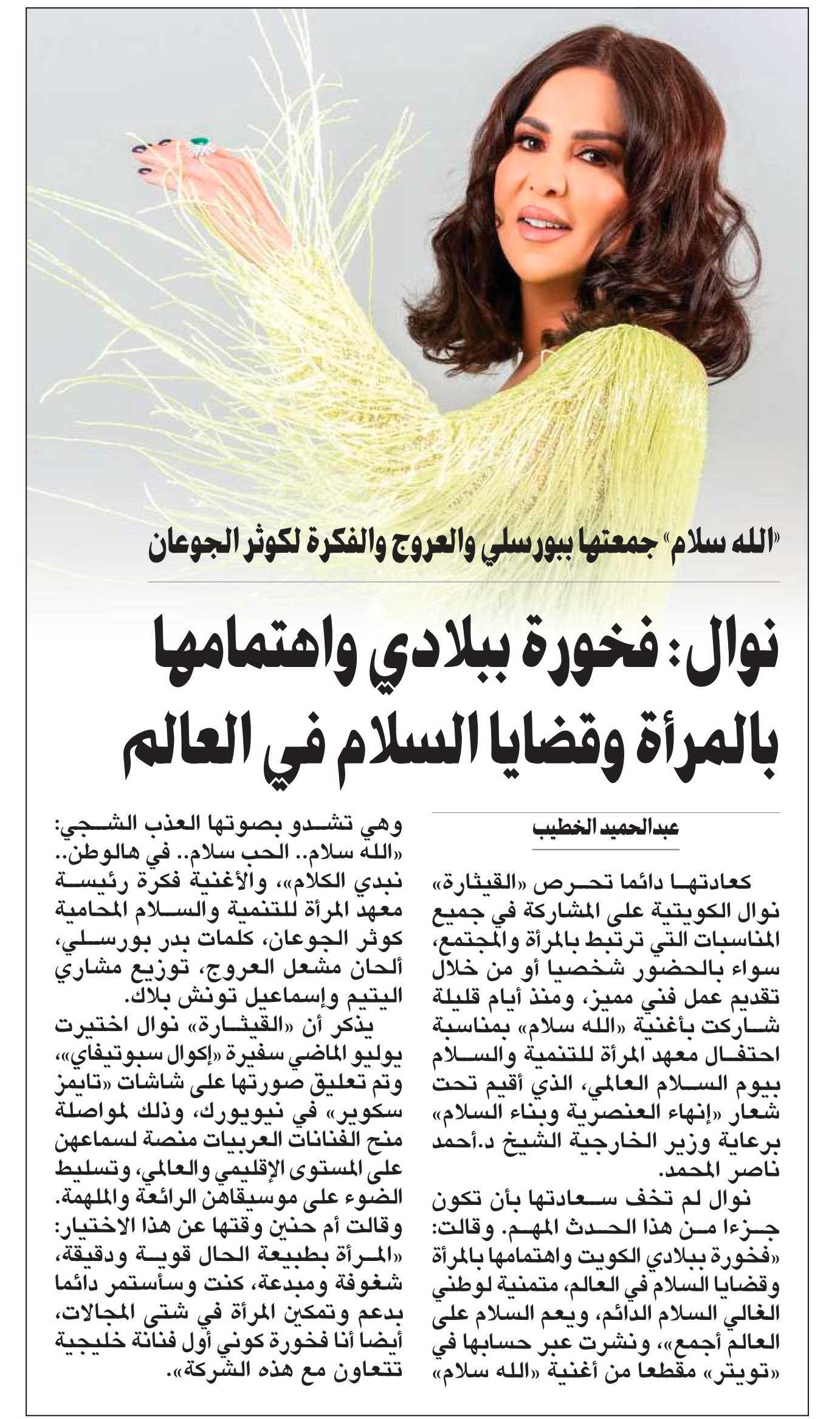 «الله سلام» جمعتها ببورسلي والعروج والفكرة لكوثر الجوعان

نوال: فخورة ببلادي واهتمامها بالمرأة وقضايا السلام في العالم

عبدالحميد الخطيب

كعادتها دائما تحرص «القيثارة» نوال الكويتية على المشاركة في جميع المناسبات التي ترتبط بالمرأة والمجتمع، سواء بالحضور شخصيا أو من خلال تقديم عمل فني مميز، ومنذ أيام قليلة شاركت بأغنية «الله سلام» بمناسبة احتفال معهد المرأة للتنمية والسلام بيوم السلام العالمي، الذي أقيم تحت شعار «إنهاء العنصرية وبناء السلام» برعاية وزير الخارجية الشيخ د.أحمد ناصر المحمد.

نوال لم تخف سعادتها بأن تكون جزءا من هذا الحدث المهم. وقالت: «فخورة ببلادي الكويت واهتمامها بالمرأة وقضايا السلام في العالم، متمنية لوطني الغالي السلام الدائم، ويعم السلام على العالم أجمع»، ونشرت عبر حسابها في «تويتر» مقطعا من أغنية «الله سلام» وهي تشدو بصوتها العذب الشجي: «الله سلام.. الحب سلام.. في هالوطن.. نبدي الكلام»، والأغنية فكرة رئيسة معهد المرأة للتنمية والسلام المحامية كوثر الجوعان، كلمات بدر بورسلي، ألحان مشعل العروج، توزيع مشاري اليتيم وإسماعيل تونش بلاك.

يذكر أن «القيثارة» نوال اختيرت يوليو الماضي سفيرة «إكوال سبوتيفاي»، وتم تعليق صورتها على شاشات «تايمز سكوير» في نيويورك، وذلك لمواصلة منح الفنانات العربيات منصة لسماعهن على المستوى الإقليمي والعالمي، وتسليط الضوء على موسيقاهن الرائعة والملهمة. وقالت أم حنين وقتها عن هذا الاختيار: «المرأة بطبيعة الحال قوية ودقيقة، شغوفة ومبدعة، كنت وسأستمر دائما بدعم وتمكين المرأة في شتى المجالات، أيضا أنا فخورة كوني أول فنانة خليجية تتعاون مع هذه الشركة».